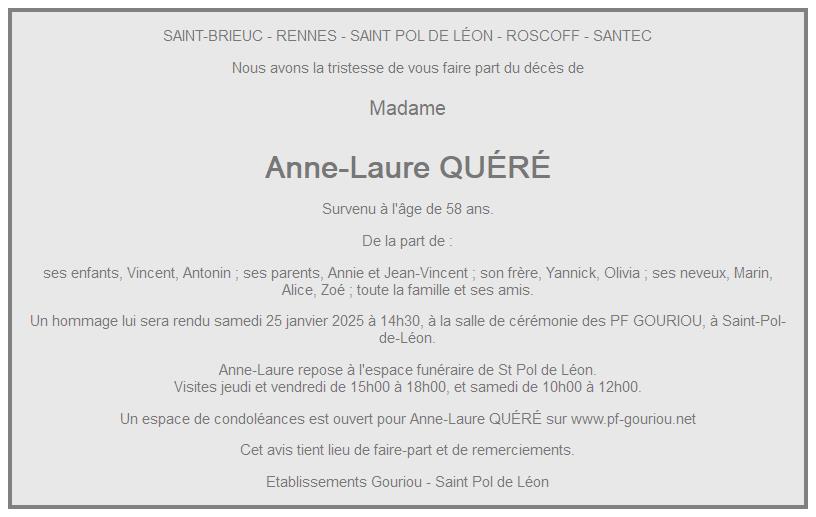 SAINT-BRIEUC - RENNES - SAINT POL DE LÉON - ROSCOFF - SANTEC

Nous avons la tristesse de vous faire part du décès de

Madame

Anne-Laure QUÉRÉ

Survenu à l'âge de 58 ans.

De la part de :

ses enfants, Vincent, Antonin ; ses parents, Annie et Jean-Vincent ; son frère, Yannick, Olivia ; ses neveux, Marin, Alice, Zoé ; toute la famille et ses amis.

Un hommage lui sera rendu samedi 25 janvier 2025 à 14h30, à la salle de cérémonie des PF GOURIOU, à Saint-Pol-de-Léon.

Anne-Laure repose à l'espace funéraire de St Pol de Léon.
Visites jeudi et vendredi de 15h00 à 18h00, et samedi de 10h00 à 12h00.

Un espace de condoléances est ouvert pour Anne-Laure QUÉRÉ sur www.pf-gouriou.net

Cet avis tient lieu de faire-part et de remerciements.

Etablissements Gouriou - Saint Pol de Léon